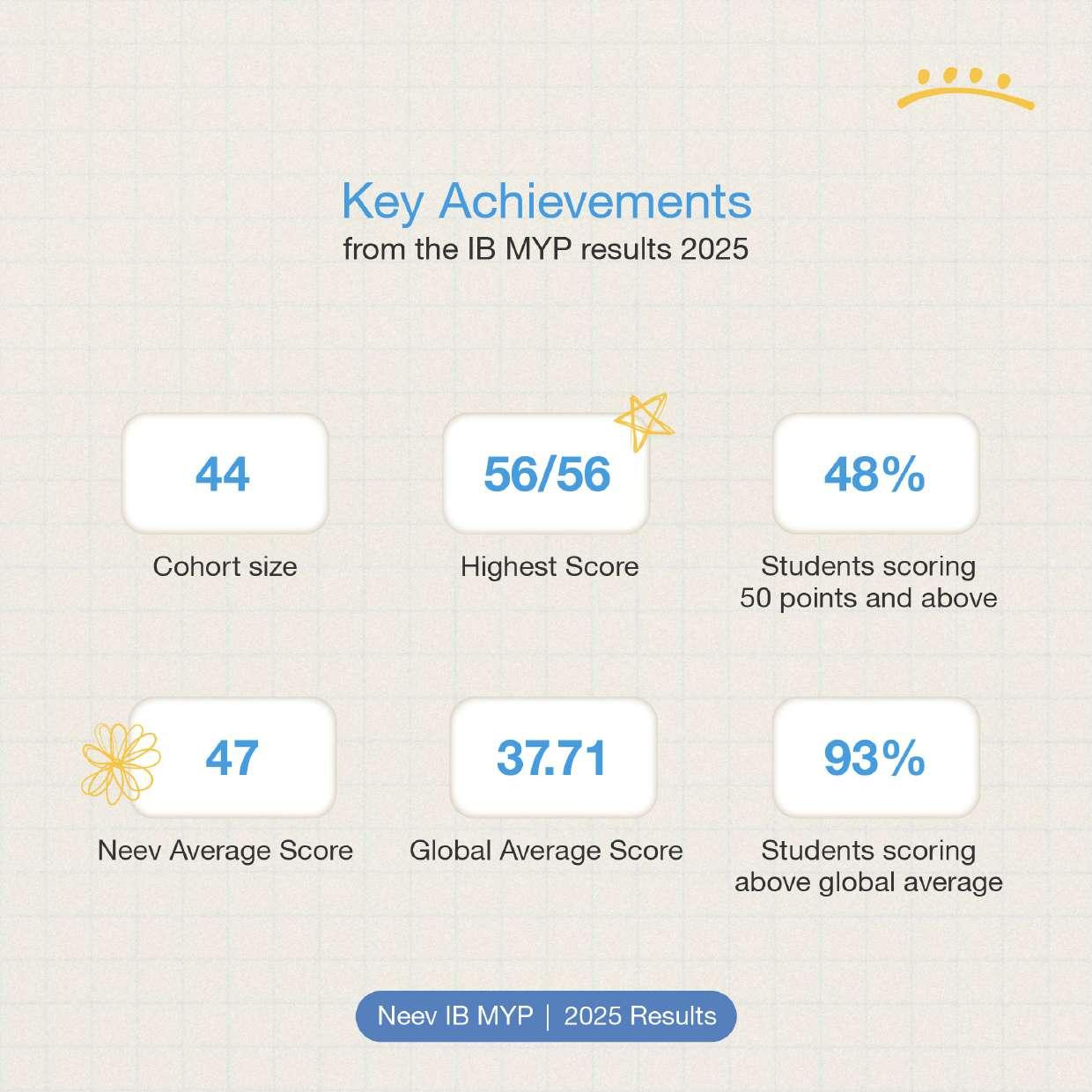 Key Achievements
from the IB MYP results 2025

44
Cohort size

56/56
Highest Score

48%
Students scoring 50 points and above

47
Neev Average Score

37.71
Global Average Score

93%
Students scoring above global average

Neev IB MYP | 2025 Results